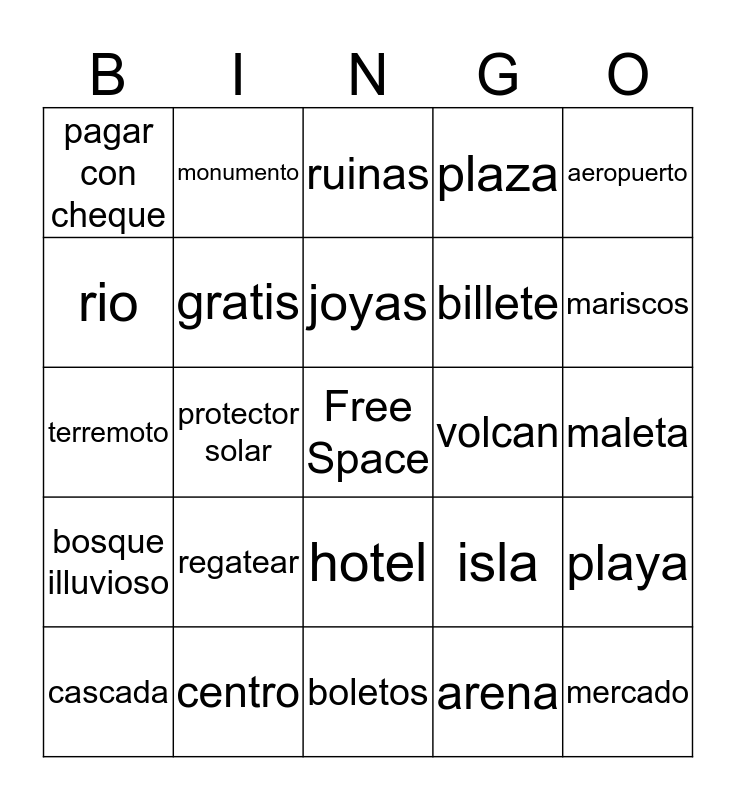 | B | I | N | G | O |
|---|---|---|---|---|
| pagar con cheque | monumento | ruinas | plaza | aeropuerto |
| rio | gratis | joyas | billete | mariscos |
| terremoto | protector solar | Free Space | volcan | maleta |
| bosque illuvioso | regatear | hotel | isla | playa |
| cascada | centro | boletos | arena | mercado |